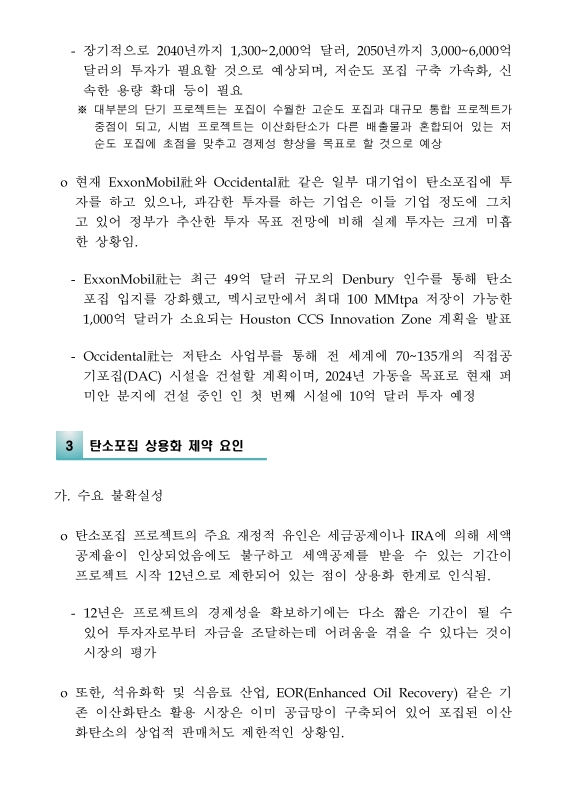 - 장기적으로 2040년까지 1,300~2,000억 달러, 2050년까지 3,000~6,000억 달러의 투자가 필요할 것으로 예상되며, 저순도 포집 구축 가속화, 신속한 용량 확대 등이 필요

※ 대부분의 단기 프로젝트는 포집이 수월한 고순도 포집과 대규모 통합 프로젝트가 중점이 되고, 시범 프로젝트는 이산화탄소가 다른 배출물과 혼합되어 있는 저순도 포집에 초점을 맞추고 경제성 향상을 목표로 할 것으로 예상

o 현재 ExxonMobil社와 Occidental社 같은 일부 대기업이 탄소포집에 투자를 하고 있으나, 과감한 투자를 하는 기업은 이들 기업 정도에 그치고 있어 정부가 추산한 투자 목표 전망에 비해 실제 투자는 크게 미흡한 상황임.

- ExxonMobil社는 최근 49억 달러 규모의 Denbury 인수를 통해 탄소포집 입지를 강화했고, 멕시코만에서 최대 100 MMtpa 저장이 가능한 1,000억 달러가 소요되는 Houston CCS Innovation Zone 계획을 발표

- Occidental社는 저탄소 사업부를 통해 전 세계에 70~135개의 직접공기포집(DAC) 시설을 건설할 계획이며, 2024년 가동을 목표로 현재 퍼미안 분지에 건설 중인 인 첫 번째 시설에 10억 달러 투자 예정

3 탄소포집 상용화 제약 요인

가. 수요 불확실성

o 탄소포집 프로젝트의 주요 재정적 유인은 세금공제이나 IRA에 의해 세액공제율이 인상되었음에도 불구하고 세액공제를 받을 수 있는 기간이 프로젝트 시작 12년으로 제한되어 있는 점이 상용화 한계로 인식됨.

- 12년은 프로젝트의 경제성을 확보하기에는 다소 짧은 기간이 될 수 있어 투자자로부터 자금을 조달하는데 어려움을 겪을 수 있다는 것이 시장의 평가

o 또한, 석유화학 및 식음료 산업, EOR(Enhanced Oil Recovery) 같은 기존 이산화탄소 활용 시장은 이미 공급망이 구축되어 있어 포집된 이산화탄소의 상업적 판매처도 제한적인 상황임.